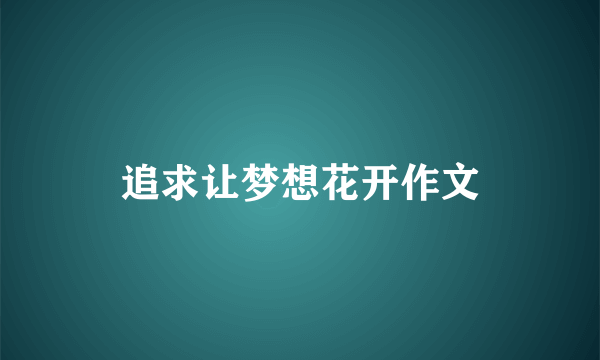 追求让梦想花开作文